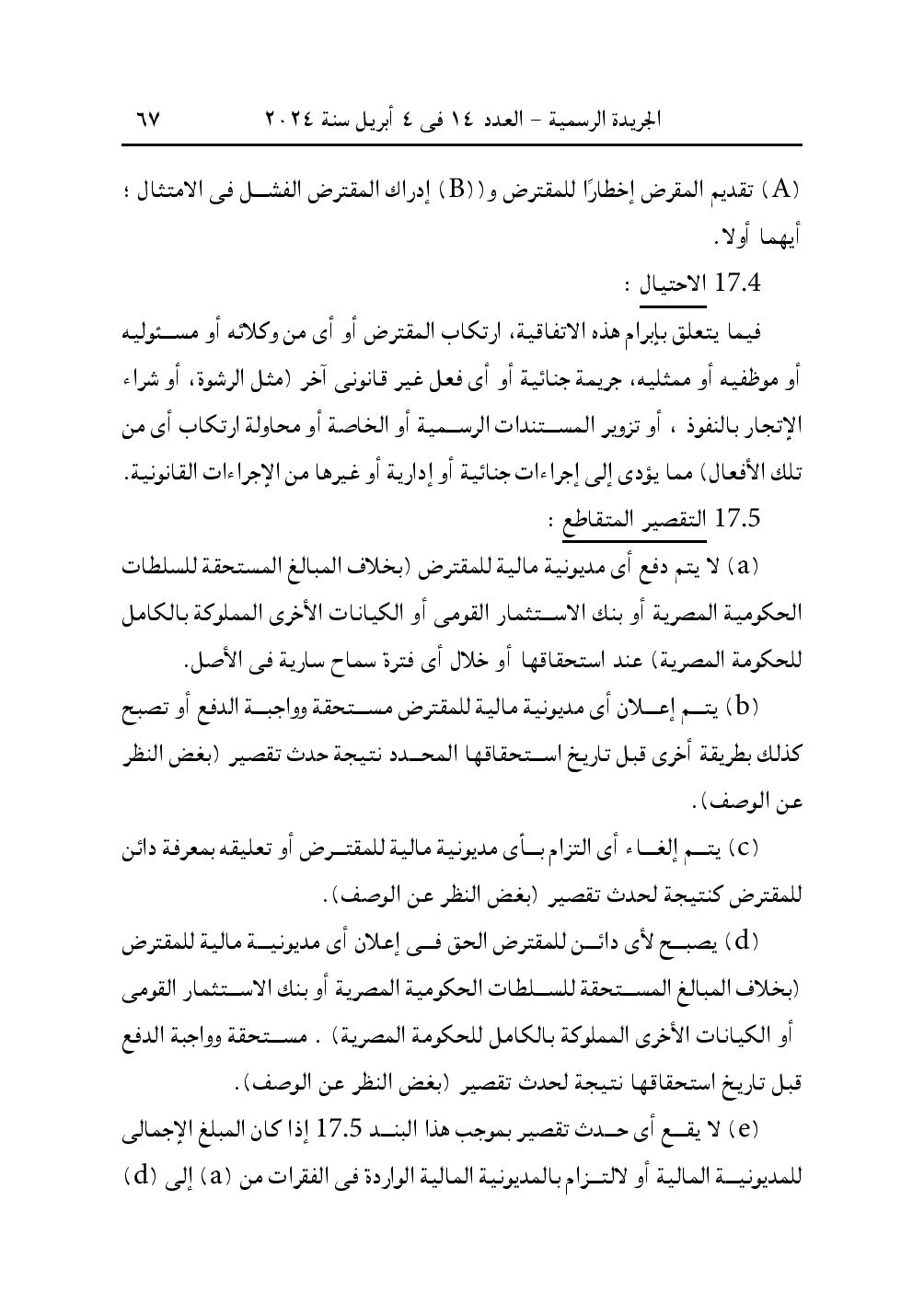 الجريدة الرسمية – العدد ١٤ فى ٤ أبريل سنة ٢٠٢٤ ٦٧

(A) تقديم المقرض إخطارًا للمقترض و((B) إدراك المقترض الفشل فى الامتثال ؛ أيهما أولا.

17.4 الاحتيال :

فيما يتعلق بإبرام هذه الاتفاقية، ارتكاب المقترض أو أى من وكلائه أو مسئوليه أو موظفيه أو ممثليه، جريمة جنائية أو أى فعل غير قانونى آخر (مثل الرشوة، أو شراء الإتجار بالنفوذ ، أو تزوير المستندات الرسمية أو الخاصة أو محاولة ارتكاب أى من تلك الأفعال) مما يؤدى إلى إجراءات جنائية أو إدارية أو غيرها من الإجراءات القانونية.

17.5 التقصير المتقاطع :

(a) لا يتم دفع أى مديونية مالية للمقترض (بخلاف المبالغ المستحقة للسلطات الحكومية المصرية أو بنك الاستثمار القومى أو الكيانات الأخرى المملوكة بالكامل للحكومة المصرية) عند استحقاقها أو خلال أى فترة سماح سارية فى الأصل.

(b) يتم إعلان أى مديونية مالية للمقترض مستحقة وواجبة الدفع أو تصبح كذلك بطريقة أخرى قبل تاريخ استحقاقها المحدد نتيجة حدث تقصير (بغض النظر عن الوصف).

(c) يتم إلغاء أى التزام بأى مديونية مالية للمقترض أو تعليقه بمعرفة دائن للمقترض كنتيجة لحدث تقصير (بغض النظر عن الوصف).

(d) يصبح لأى دائن للمقترض الحق فى إعلان أى مديونية مالية للمقترض (بخلاف المبالغ المستحقة للسلطات الحكومية المصرية أو بنك الاستثمار القومى أو الكيانات الأخرى المملوكة بالكامل للحكومة المصرية) . مستحقة وواجبة الدفع قبل تاريخ استحقاقها نتيجة لحدث تقصير (بغض النظر عن الوصف).

(e) لا يقع أى حدث تقصير بموجب هذا البند 17.5 إذا كان المبلغ الإجمالى للمديونية المالية أو لالتزام بالمديونية المالية الواردة فى الفقرات من (a) إلى (d)